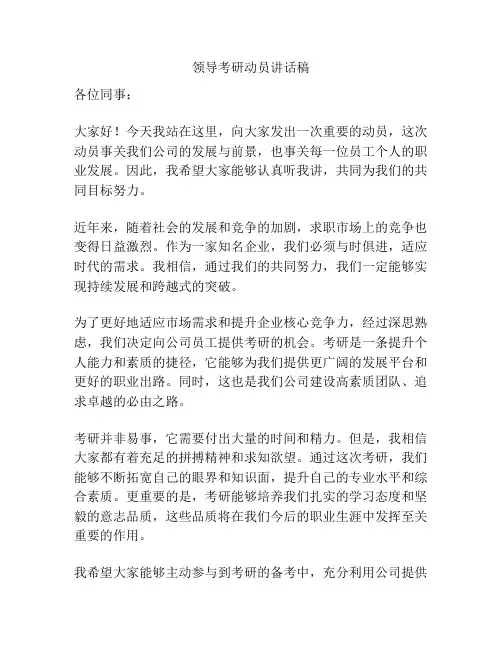 领导考研动员讲话稿

各位同事：

大家好！今天我站在这里，向大家发出一次重要的动员，这次动员事关我们公司的发展与前景，也事关每一位员工个人的职业发展。因此，我希望大家能够认真听我讲，共同为我们的共同目标努力。

近年来，随着社会的发展和竞争的加剧，求职市场上的竞争也变得日益激烈。作为一家知名企业，我们必须与时俱进，适应时代的需求。我相信，通过我们的共同努力，我们一定能够实现持续发展和跨越式的突破。

为了更好地适应市场需求和提升企业核心竞争力，经过深思熟虑，我们决定向公司员工提供考研的机会。考研是一条提升个人能力和素质的捷径，它能够为我们提供更广阔的发展平台和更好的职业出路。同时，这也是我们公司建设高素质团队、追求卓越的必由之路。

考研并非易事，它需要付出大量的时间和精力。但是，我相信大家都有着充足的拼搏精神和求知欲望。通过这次考研，我们能够不断拓宽自己的眼界和知识面，提升自己的专业水平和综合素质。更重要的是，考研能够培养我们扎实的学习态度和坚毅的意志品质，这些品质将在我们今后的职业生涯中发挥至关重要的作用。

我希望大家能够主动参与到考研的备考中，充分利用公司提供